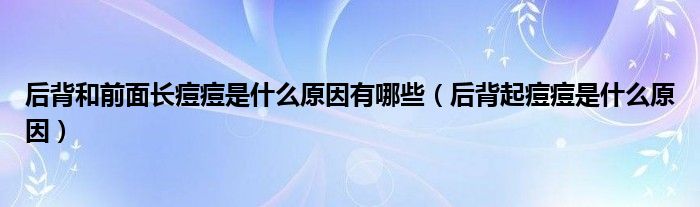 后背和前面长痘痘是什么原因有哪些（后背起痘痘是什么原因）